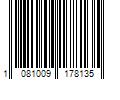 1 081009 178135